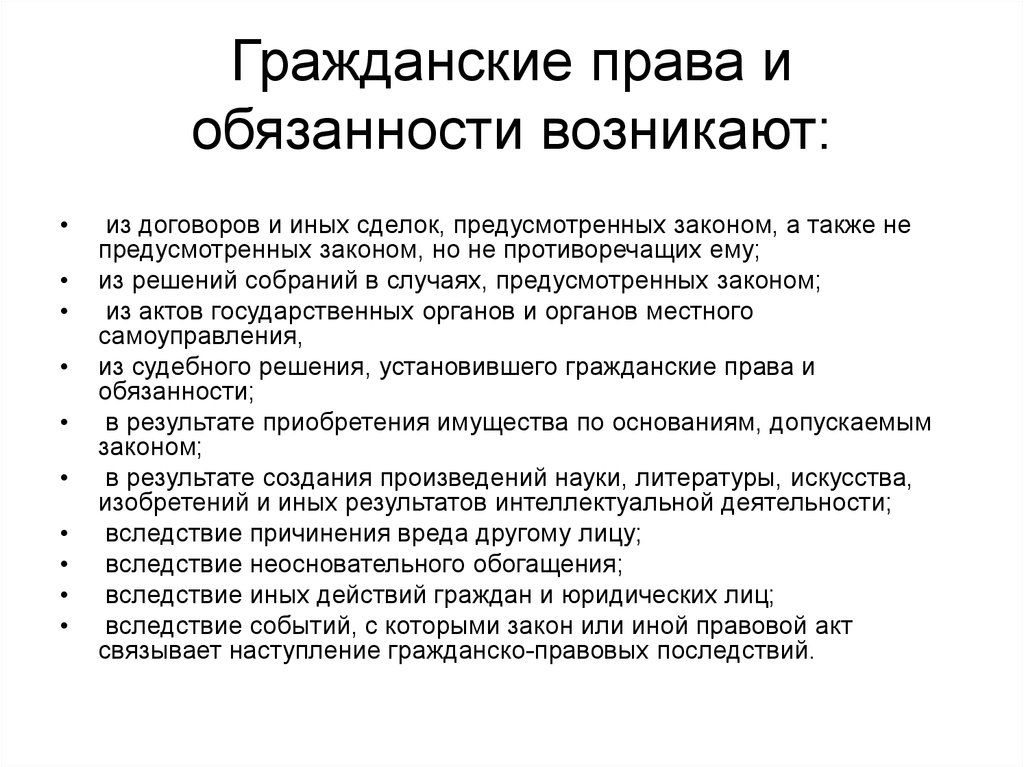 Гражданские права и обязанности возникают:

• из договоров и иных сделок, предусмотренных законом, а также не предусмотренных законом, но не противоречащих ему;
• из решений собраний в случаях, предусмотренных законом;
• из актов государственных органов и органов местного самоуправления,
• из судебного решения, установившего гражданские права и обязанности;
• в результате приобретения имущества по основаниям, допускаемым законом;
• в результате создания произведений науки, литературы, искусства, изобретений и иных результатов интеллектуальной деятельности;
• вследствие причинения вреда другому лицу;
• вследствие неосновательного обогащения;
• вследствие иных действий граждан и юридических лиц;
• вследствие событий, с которыми закон или иной правовой акт связывает наступление гражданско-правовых последствий.